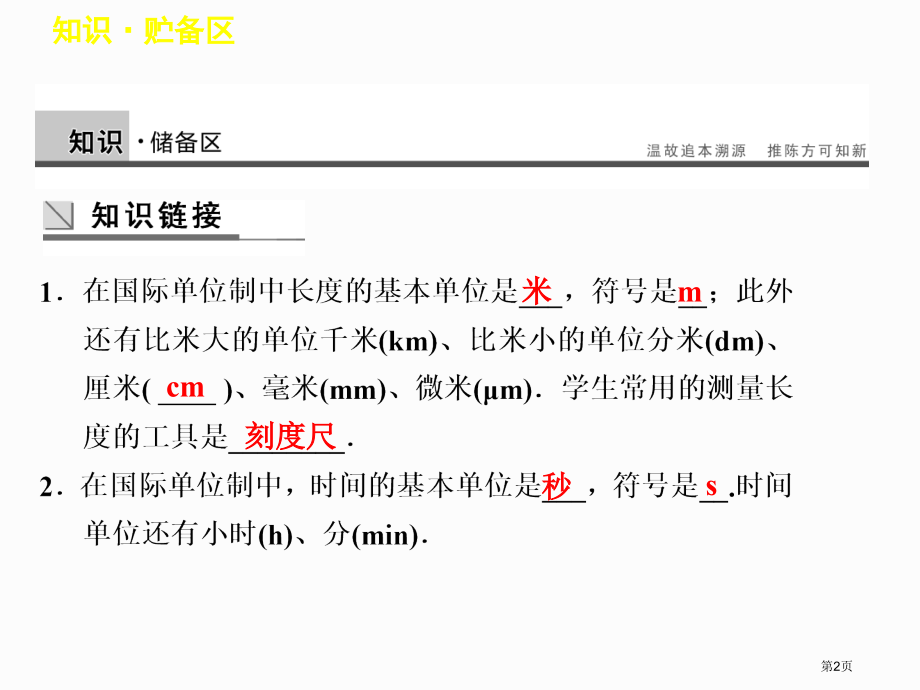 知识·贮备区

知识·储备区

温故追本溯源 推陈方可知新

知识链接

1.在国际单位制中长度的基本单位是米，符号是m；此外还有比米大的单位千米(km)、比米小的单位分米(dm)、厘米(cm)、毫米(mm)、微米(μm).学生常用的测量长度的工具是刻度尺.

2.在国际单位制中，时间的基本单位是秒，符号是s.时间单位还有小时(h)、分(min).

第2页